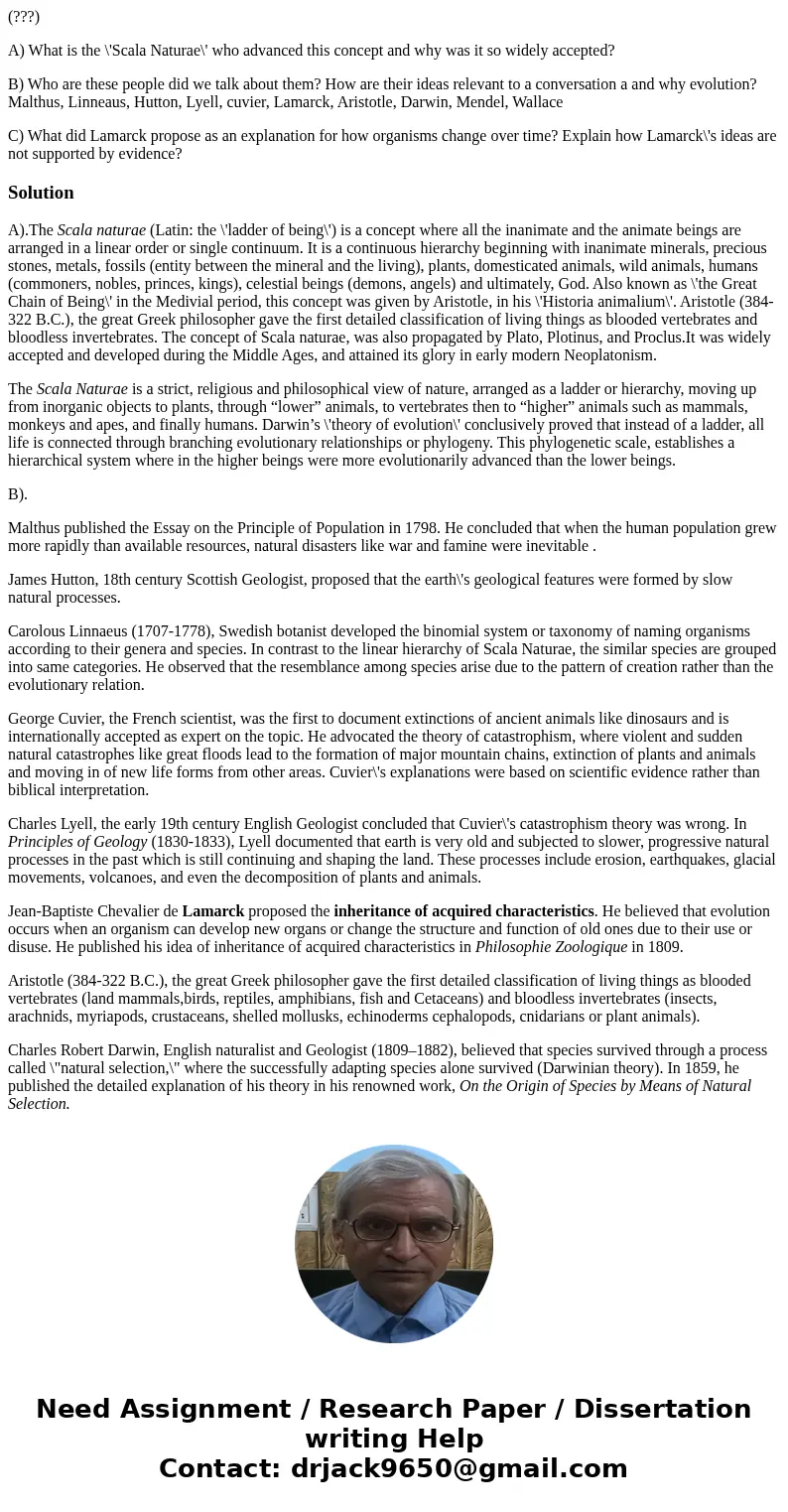 (???)

A) What is the \'Scala Naturae\' who advanced this concept and why was it so widely accepted?

B) Who are these people did we talk about them? How are their ideas relevant to a conversation a and why evolution? Malthus, Linneaus, Hutton, Lyell, cuvier, Lamarck, Aristotle, Darwin, Mendel, Wallace

C) What did Lamarck propose as an explanation for how organisms change over time? Explain how Lamarck\'s ideas are not supported by evidence?

Solution

A).The Scala naturae (Latin: the \'ladder of being\') is a concept where all the inanimate and the animate beings are arranged in a linear order or single continuum. It is a continuous hierarchy beginning with inanimate minerals, precious stones, metals, fossils (entity between the mineral and the living), plants, domesticated animals, wild animals, humans (commoners, nobles, princes, kings), celestial beings (demons, angels) and ultimately, God. Also known as \'the Great Chain of Being\' in the Medivial period, this concept was given by Aristotle, in his \'Historia animalium\'. Aristotle (384-322 B.C.), the great Greek philosopher gave the first detailed classification of living things as blooded vertebrates and bloodless invertebrates. The concept of Scala naturae, was also propagated by Plato, Plotinus, and Proclus.It was widely accepted and developed during the Middle Ages, and attained its glory in early modern Neoplatonism.

The Scala Naturae is a strict, religious and philosophical view of nature, arranged as a ladder or hierarchy, moving up from inorganic objects to plants, through “lower” animals, to vertebrates then to “higher” animals such as mammals, monkeys and apes, and finally humans. Darwin’s \'theory of evolution\' conclusively proved that instead of a ladder, all life is connected through branching evolutionary relationships or phylogeny. This phylogenetic scale, establishes a hierarchical system where in the higher beings were more evolutionarily advanced than the lower beings.

B).

Malthus published the Essay on the Principle of Population in 1798. He concluded that when the human population grew more rapidly than available resources, natural disasters like war and famine were inevitable .

James Hutton, 18th century Scottish Geologist, proposed that the earth\'s geological features were formed by slow natural processes.

Carolous Linnaeus (1707-1778), Swedish botanist developed the binomial system or taxonomy of naming organisms according to their genera and species. In contrast to the linear hierarchy of Scala Naturae, the similar species are grouped into same categories. He observed that the resemblance among species arise due to the pattern of creation rather than the evolutionary relation.

George Cuvier, the French scientist, was the first to document extinctions of ancient animals like dinosaurs and is internationally accepted as expert on the topic. He advocated the theory of catastrophism, where violent and sudden natural catastrophes like great floods lead to the formation of major mountain chains, extinction of plants and animals and moving in of new life forms from other areas. Cuvier\'s explanations were based on scientific evidence rather than biblical interpretation.

Charles Lyell, the early 19th century English Geologist concluded that Cuvier\'s catastrophism theory was wrong. In Principles of Geology (1830-1833), Lyell documented that earth is very old and subjected to slower, progressive natural processes in the past which is still continuing and shaping the land. These processes include erosion, earthquakes, glacial movements, volcanoes, and even the decomposition of plants and animals.

Jean-Baptiste Chevalier de Lamarck proposed the inheritance of acquired characteristics. He believed that evolution occurs when an organism can develop new organs or change the structure and function of old ones due to their use or disuse. He published his idea of inheritance of acquired characteristics in Philosophie Zoologique in 1809.

Aristotle (384-322 B.C.), the great Greek philosopher gave the first detailed classification of living things as blooded vertebrates (land mammals,birds, reptiles, amphibians, fish and Cetaceans) and bloodless invertebrates (insects, arachnids, myriapods, crustaceans, shelled mollusks, echinoderms cephalopods, cnidarians or plant animals).

Charles Robert Darwin, English naturalist and Geologist (1809–1882), believed that species survived through a process called \"natural selection,\" where the successfully adapting species alone survived (Darwinian theory). In 1859, he published the detailed explanation of his theory in his renowned work, On the Origin of Species by Means of Natural Selection.

Need Assignment / Research Paper / Dissertation writing Help
Contact: drjack9650@gmail.com